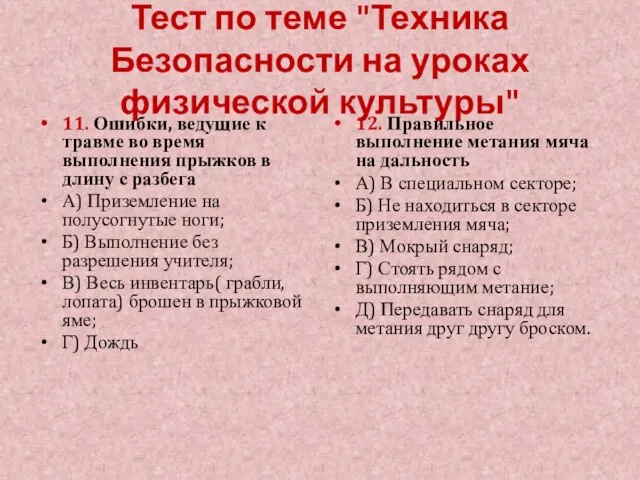 Тест по теме "Техника Безопасности на уроках физической культуры"

• 11. Ошибки, ведущие к травме во время выполнения прыжков в длину с разбега
• А) Приземление на полусогнутые ноги;
• Б) Выполнение без разрешения учителя;
• В) Весь инвентарь( грабли, лопата) брошен в прыжковой яме;
• Г) Дождь

• 12. Правильное выполнение метания мяча на дальность
• А) В специальном секторе;
• Б) Не находиться в секторе приземления мяча;
• В) Мокрый снаряд;
• Г) Стоять рядом с выполняющим метание;
• Д) Передавать снаряд для метания друг другу броском.